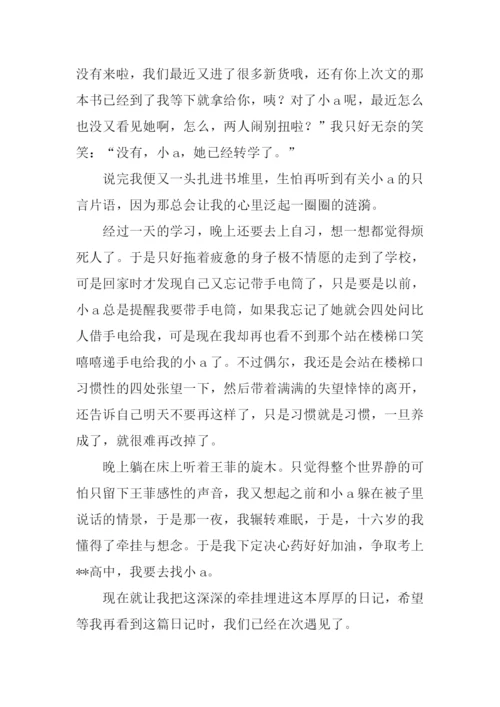 没有来啦，我们最近又进了很多新货哦，还有你上次文的那本书已经到了我等下就拿给你，咦？对了小 a 呢，最近怎么也没又看见她啊，怎么，两人闹别扭啦？”我只好无奈的笑笑：“没有，小 a，她已经转学了。”

说完我便又一头扎进书堆里，生怕再听到有关小 a 的只言片语，因为那总会让我的心里泛起一圈圈的涟漪。

经过一天的学习，晚上还要去上自习，想一想都觉得烦死人了。于是只好拖着疲惫的身子极不情愿的走到了学校，可是回家时才发现自己又忘记带手电筒了，只是要是以前，小 a 总是提醒我要带手电筒，如果我忘记了她就会四处问比人借手电给我，可是现在我却再也看不到那个站在楼梯口笑嘻嘻递手电给我的小 a 了。不过偶尔，我还是会站在楼梯口习惯性的四处张望一下，然后带着满满的失望悻悻的离开，还告诉自己明天不要再这样了，只是习惯就是习惯，一旦养成了，就很难再改掉了。

晚上躺在床上听着王菲的旋木。只觉得整个世界静的可怕只留下王菲感性的声音，我又想起之前和小 a 躲在被子里说话的情景，于是那一夜，我辗转难眠，于是，十六岁的我懂得了牵挂与想念。于是我下定决心药好好加油，争取考上**高中，我要去找小 a。

现在就让我把这深深的牵挂埋进这本厚厚的日记，希望等我再看到这篇日记时，我们已经在次遇见了。